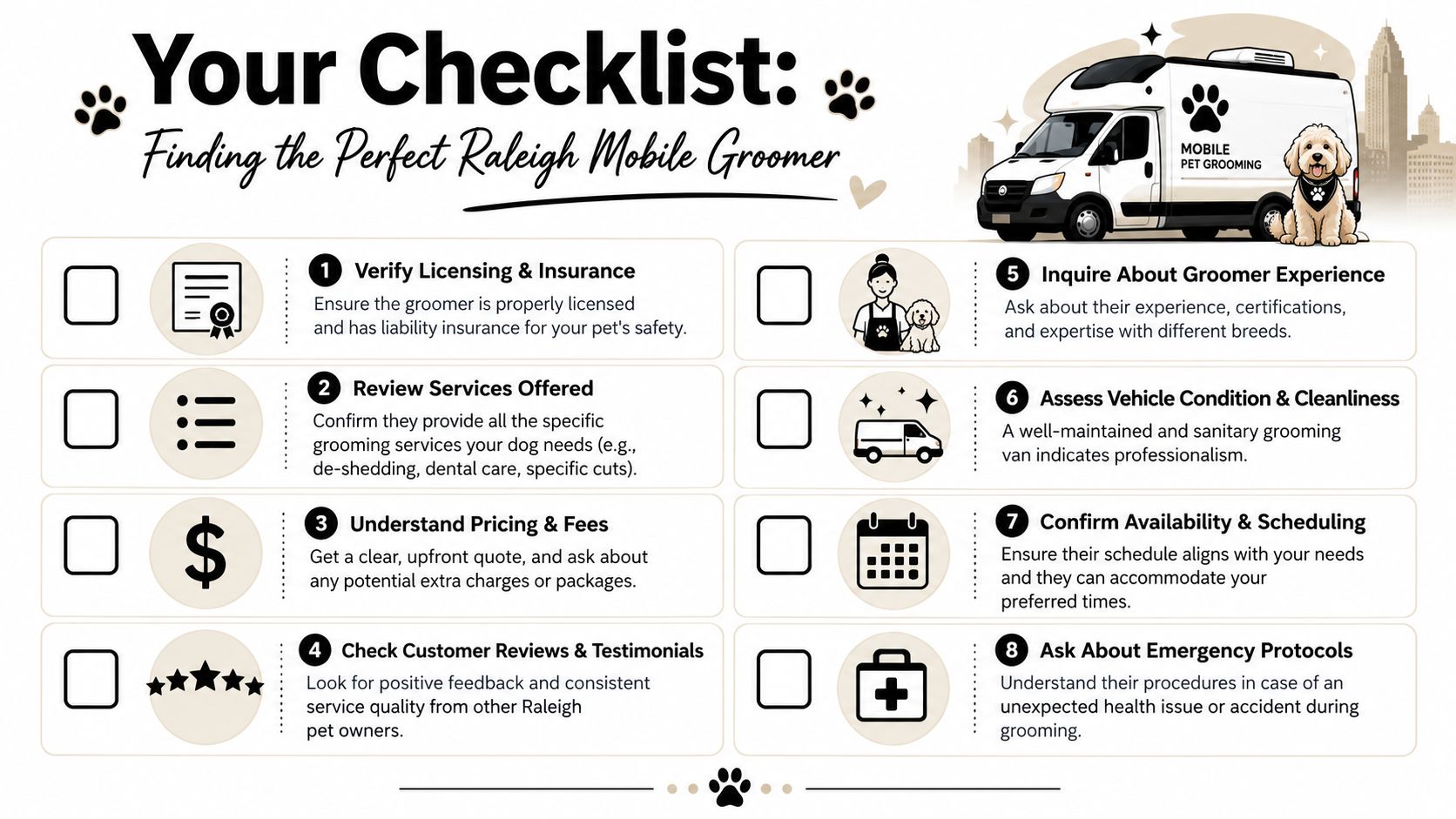 Your Checklist:
Finding the Perfect Raleigh Mobile Groomer

MOBILE
PET GROOMING

1 Verify Licensing & Insurance
Ensure the groomer is properly licensed and has liability insurance for your pet's safety.

2 Review Services Offered
Confirm they provide all the specific grooming services your dog needs (e.g., de-shedding, dental care, specific cuts).

3 Understand Pricing & Fees
Get a clear, upfront quote, and ask about any potential extra charges or packages.

4 Check Customer Reviews & Testimonials
Look for positive feedback and consistent service quality from other Raleigh pet owners.

5 Inquire About Groomer Experience
Ask about their experience, certifications, and expertise with different breeds.

6 Assess Vehicle Condition & Cleanliness
A well-maintained and sanitary grooming van indicates professionalism.

7 Confirm Availability & Scheduling
Ensure their schedule aligns with your needs and they can accommodate your preferred times.

8 Ask About Emergency Protocols
Understand their procedures in case of an unexpected health issue or accident during grooming.